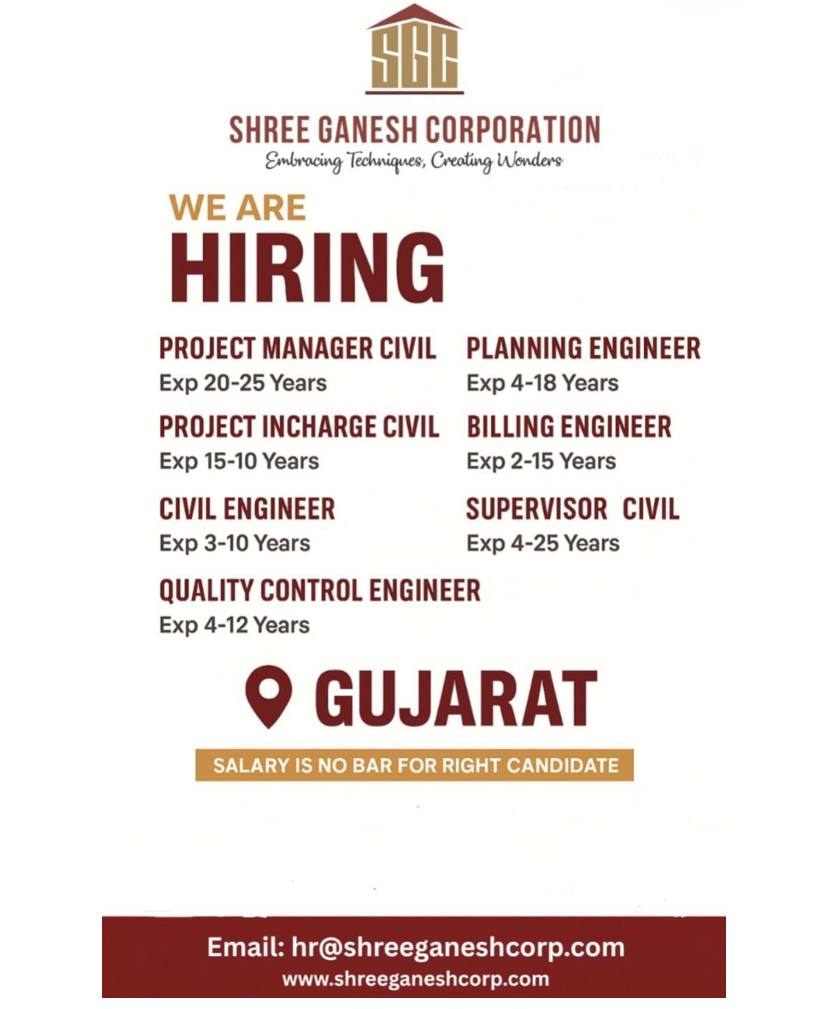 SGC

SHREE GANESH CORPORATION
Embracing Techniques, Creating Wonders

WE ARE
HIRING

PROJECT MANAGER CIVIL
Exp 20-25 Years

PROJECT INCHARGE CIVIL
Exp 15-10 Years

CIVIL ENGINEER
Exp 3-10 Years

QUALITY CONTROL ENGINEER
Exp 4-12 Years

PLANNING ENGINEER
Exp 4-18 Years

BILLING ENGINEER
Exp 2-15 Years

SUPERVISOR CIVIL
Exp 4-25 Years

GUJARAT

SALARY IS NO BAR FOR RIGHT CANDIDATE

Email: hr@shreeganeshcorp.com
www.shreeganeshcorp.com